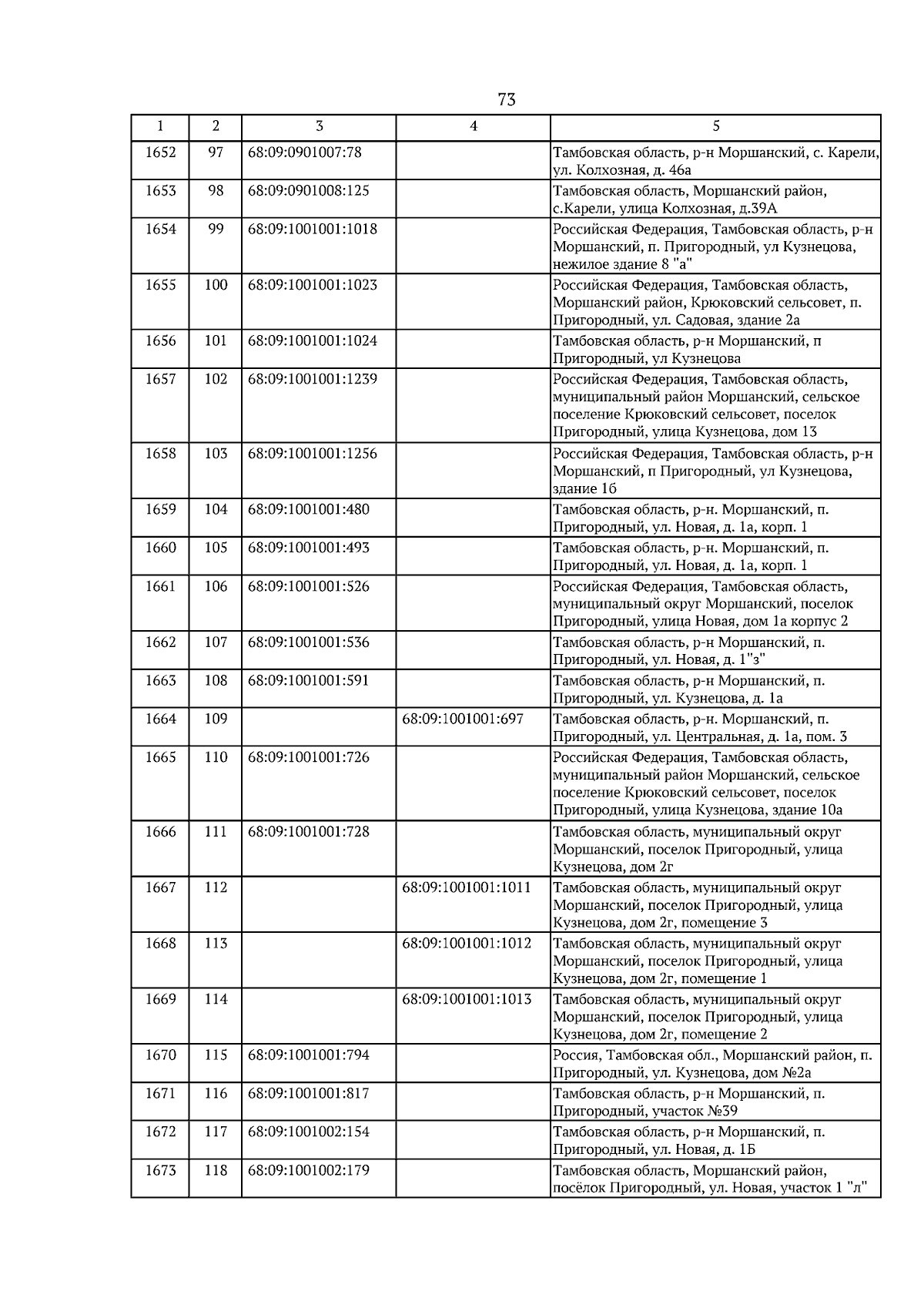 73

| 1 | 2 | 3 | 4 | 5 |
|---|---|---|---|---|
| 1652 | 97 | 68:09:0901007:78 | | Тамбовская область, р-н Моршанский, с. Карели, ул. Колхозная, д. 46а |
| 1653 | 98 | 68:09:0901008:125 | | Тамбовская область, Моршанский район, с.Карели, улица Колхозная, д.39А |
| 1654 | 99 | 68:09:1001001:1018 | | Российская Федерация, Тамбовская область, р-н Моршанский, п. Пригородный, ул Кузнецова, нежилое здание 8 "а" |
| 1655 | 100 | 68:09:1001001:1023 | | Российская Федерация, Тамбовская область, Моршанский район, Крюковский сельсовет, п. Пригородный, ул. Садовая, здание 2а |
| 1656 | 101 | 68:09:1001001:1024 | | Тамбовская область, р-н Моршанский, п Пригородный, ул Кузнецова |
| 1657 | 102 | 68:09:1001001:1239 | | Российская Федерация, Тамбовская область, муниципальный район Моршанский, сельское поселение Крюковский сельсовет, поселок Пригородный, улица Кузнецова, дом 13 |
| 1658 | 103 | 68:09:1001001:1256 | | Российская Федерация, Тамбовская область, р-н Моршанский, п Пригородный, ул Кузнецова, здание 1б |
| 1659 | 104 | 68:09:1001001:480 | | Тамбовская область, р-н. Моршанский, п. Пригородный, ул. Новая, д. 1а, корп. 1 |
| 1660 | 105 | 68:09:1001001:493 | | Тамбовская область, р-н. Моршанский, п. Пригородный, ул. Новая, д. 1а, корп. 1 |
| 1661 | 106 | 68:09:1001001:526 | | Российская Федерация, Тамбовская область, муниципальный округ Моршанский, поселок Пригородный, улица Новая, дом 1а корпус 2 |
| 1662 | 107 | 68:09:1001001:536 | | Тамбовская область, р-н Моршанский, п. Пригородный, ул. Новая, д. 1"з" |
| 1663 | 108 | 68:09:1001001:591 | | Тамбовская область, р-н Моршанский, п. Пригородный, ул. Кузнецова, д. 1а |
| 1664 | 109 | | 68:09:1001001:697 | Тамбовская область, р-н. Моршанский, п. Пригородный, ул. Центральная, д. 1а, пом. 3 |
| 1665 | 110 | 68:09:1001001:726 | | Российская Федерация, Тамбовская область, муниципальный район Моршанский, сельское поселение Крюковский сельсовет, поселок Пригородный, улица Кузнецова, здание 10а |
| 1666 | 111 | 68:09:1001001:728 | | Тамбовская область, муниципальный округ Моршанский, поселок Пригородный, улица Кузнецова, дом 2г |
| 1667 | 112 | | 68:09:1001001:1011 | Тамбовская область, муниципальный округ Моршанский, поселок Пригородный, улица Кузнецова, дом 2г, помещение 3 |
| 1668 | 113 | | 68:09:1001001:1012 | Тамбовская область, муниципальный округ Моршанский, поселок Пригородный, улица Кузнецова, дом 2г, помещение 1 |
| 1669 | 114 | | 68:09:1001001:1013 | Тамбовская область, муниципальный округ Моршанский, поселок Пригородный, улица Кузнецова, дом 2г, помещение 2 |
| 1670 | 115 | 68:09:1001001:794 | | Россия, Тамбовская обл., Моршанский район, п. Пригородный, ул. Кузнецова, дом №2а |
| 1671 | 116 | 68:09:1001001:817 | | Тамбовская область, р-н Моршанский, п. Пригородный, участок №39 |
| 1672 | 117 | 68:09:1001002:154 | | Тамбовская область, р-н Моршанский, п. Пригородный, ул. Новая, д. 1Б |
| 1673 | 118 | 68:09:1001002:179 | | Тамбовская область, Моршанский район, посёлок Пригородный, ул. Новая, участок 1 "л" |